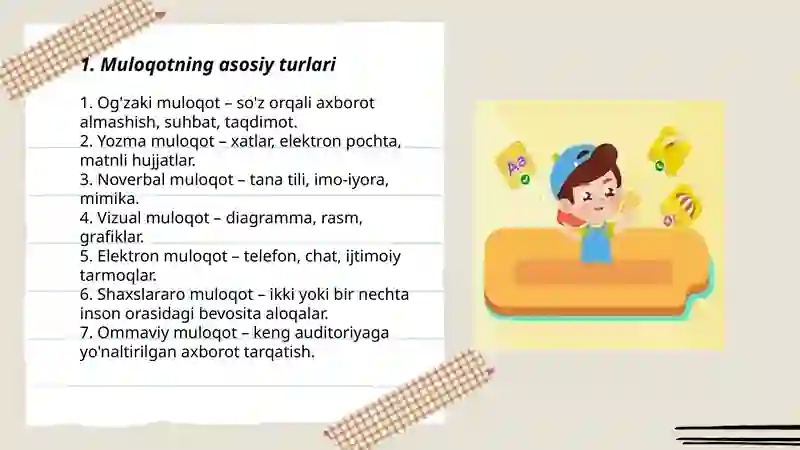 1. Muloqotning asosiy turlari

1. Og'zaki muloqot – so'z orqali axborot almashish, suhbat, taqdimot.
2. Yozma muloqot – xatlar, elektron pochta, matnli hujjatlar.
3. Noverbal muloqot – tana tili, imo-iyora, mimika.
4. Vizual muloqot – diagramma, rasm, grafiklar.
5. Elektron muloqot – telefon, chat, ijtimoiy tarmoqlar.
6. Shaxslararo muloqot – ikki yoki bir nechta inson orasidagi bevosita aloqalar.
7. Ommaviy muloqot – keng auditoriyaga yo'naltirilgan axborot tarqatish.

Aa